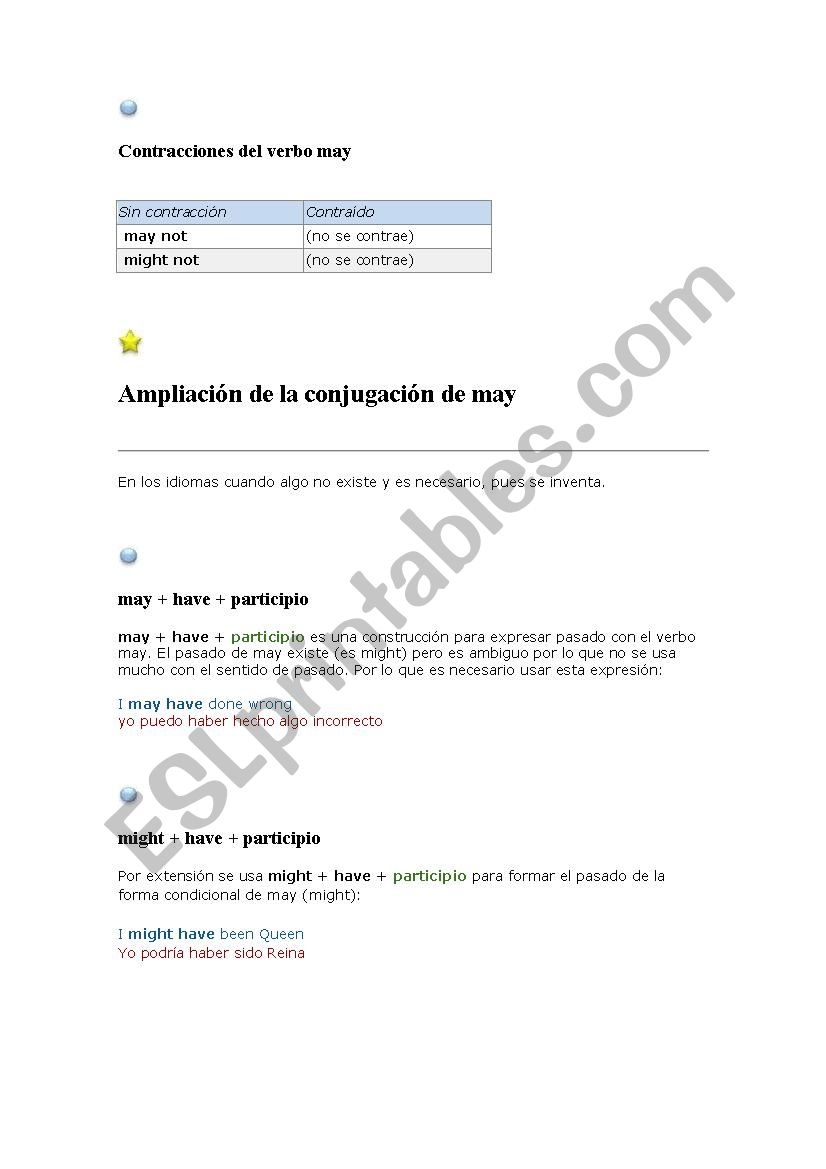 Contracciones del verbo may

| Sin contracción | Contraído |
|---|---|
| may not | (no se contrae) |
| might not | (no se contrae) |

Ampliación de la conjugación de may

En los idiomas cuando algo no existe y es necesario, pues se inventa.

may + have + participio

may + have + participio es una construcción para expresar pasado con el verbo may. El pasado de may existe (es might) pero es ambiguo por lo que no se usa mucho con el sentido de pasado. Por lo que es necesario usar esta expresión:

I may have done wrong
yo puedo haber hecho algo incorrecto

might + have + participio

Por extensión se usa might + have + participio para formar el pasado de la forma condicional de may (might):

I might have been Queen
Yo podría haber sido Reina

ESLprintables.com